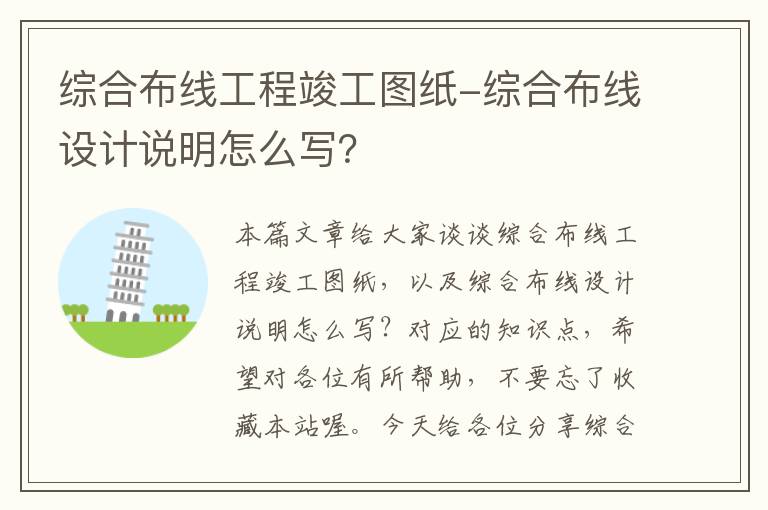 综合布线工程竣工图纸-综合布线设计说明怎么写?

本篇文章给大家谈谈综合布线工程竣工图纸，以及综合布线设计说明怎么写？对应的知识点，希望对各位有所帮助，不要忘了收藏本站喔。今天给各位分享综合